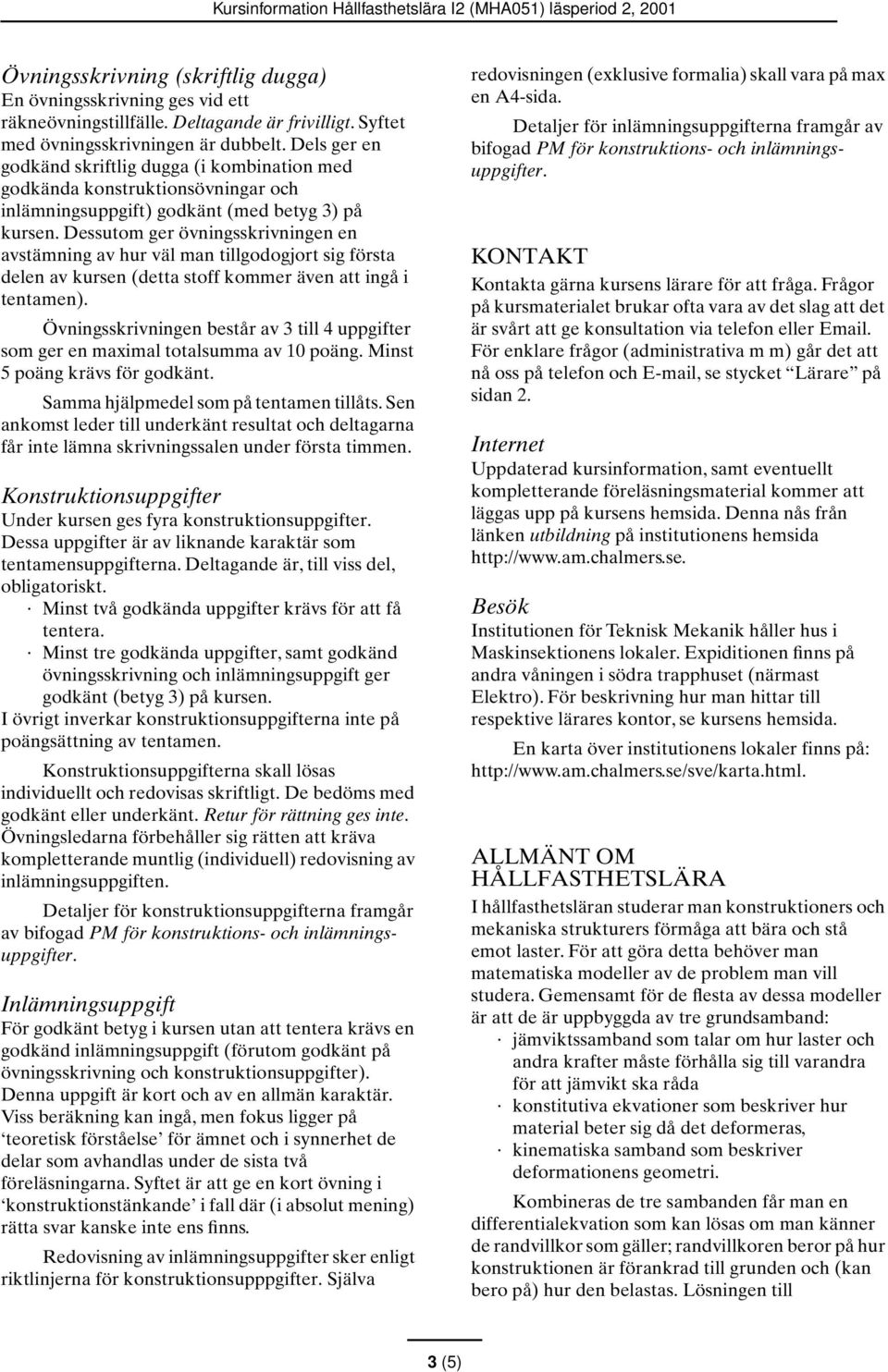 Kursinformation Hållfasthetslära I2 (MHA051) läsperiod 2, 2001

Övningsskrivning (skriftlig dugga)
En övningsskrivning ges vid ett räkneövningstillfälle. Deltagande är frivilligt. Syftet med övningsskrivningen är dubbelt. Dels ger en godkänd skriftlig dugga (i kombination med godkända konstruktionsövningar och inlämningsuppgift) godkänt (med betyg 3) på kursen. Dessutom ger övningsskrivningen en avstämning av hur väl man tillgodogjort sig första delen av kursen (detta stoff kommer även att ingå i tentamen).

Övningsskrivningen består av 3 till 4 uppgifter som ger en maximal totalsumma av 10 poäng. Minst 5 poäng krävs för godkänt.

Samma hjälpmedel som på tentamen tillåts. Sen ankomst leder till underkänt resultat och deltagarna får inte lämna skrivningssalen under första timmen.

Konstruktionsuppgifter
Under kursen ges fyra konstruktionsuppgifter. Dessa uppgifter är av liknande karaktär som tentamensuppgifterna. Deltagande är, till viss del, obligatoriskt.
· Minst två godkända uppgifter krävs för att få tentera.
· Minst tre godkända uppgifter, samt godkänd övningsskrivning och inlämningsuppgift ger godkänt (betyg 3) på kursen.
I övrigt inverkar konstruktionsuppgifterna inte på poängsättning av tentamen.

Konstruktionsuppgifterna skall lösas individuellt och redovisas skriftligt. De bedöms med godkänt eller underkänt. Retur för rättning ges inte. Övningsledarna förbehåller sig rätten att kräva kompletterande muntlig (individuell) redovisning av inlämningsuppgiften.

Detaljer för konstruktionsuppgifterna framgår av bifogad PM för konstruktions- och inlämningsuppgifter.

Inlämningsuppgift
För godkänt betyg i kursen utan att tentera krävs en godkänd inlämningsuppgift (förutom godkänt på övningsskrivning och konstruktionsuppgifter). Denna uppgift är kort och av en allmän karaktär. Viss beräkning kan ingå, men fokus ligger på ‘teoretisk förståelse’ för ämnet och i synnerhet de delar som avhandlas under de sista två föreläsningarna. Syftet är att ge en kort övning i ‘konstruktionstänkande’ i fall där (i absolut mening) rätta svar kanske inte ens finns.

Redovisning av inlämningsuppgifter sker enligt riktlinjerna för konstruktionsupppgifter. Själva redovisningen (exklusive formalia) skall vara på max en A4-sida.

Detaljer för inlämningsuppgifterna framgår av bifogad PM för konstruktions- och inlämningsuppgifter.

KONTAKT
Kontakta gärna kursens lärare för att fråga. Frågor på kursmaterialet brukar ofta vara av det slag att det är svårt att ge konsultation via telefon eller Email. För enklare frågor (administrativa m m) går det att nå oss på telefon och E-mail, se stycket “Lärare” på sidan 2.

Internet
Uppdaterad kursinformation, samt eventuellt kompletterande föreläsningsmaterial kommer att läggas upp på kursens hemsida. Denna nås från länken utbildning på institutionens hemsida http://www.am.chalmers.se.

Besök
Institutionen för Teknisk Mekanik håller hus i Maskinsektionens lokaler. Expiditionen finns på andra våningen i södra trapphuset (närmast Elektro). För beskrivning hur man hittar till respektive lärares kontor, se kursens hemsida.

En karta över institutionens lokaler finns på: http://www.am.chalmers.se/sve/karta.html.

ALLMÄNT OM HÅLLFASTHETSLÄRA
I hållfasthetsläran studerar man konstruktioners och mekaniska strukturers förmåga att bära och stå emot laster. För att göra detta behöver man matematiska modeller av de problem man vill studera. Gemensamt för de flesta av dessa modeller är att de är uppbyggda av tre grundsamband:
· jämviktssamband som talar om hur laster och andra krafter måste förhålla sig till varandra för att jämvikt ska råda
· konstitutiva ekvationer som beskriver hur material beter sig då det deformeras,
· kinematiska samband som beskriver deformationens geometri.

Kombineras de tre sambanden får man en differentialekvation som kan lösas om man känner de randvillkor som gäller; randvillkoren beror på hur konstruktionen är förankrad till grunden och (kan bero på) hur den belastas. Lösningen till

3 (5)